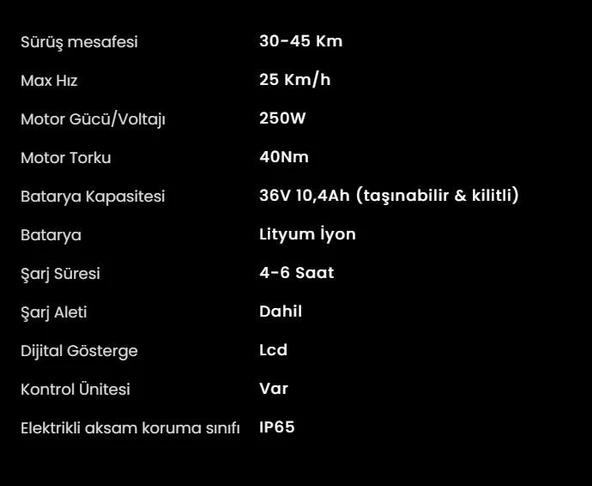 | | |
|---|---|
| Sürüş mesafesi | 30-45 Km |
| Max Hız | 25 Km/h |
| Motor Gücü/Voltajı | 250W |
| Motor Torku | 40Nm |
| Batarya Kapasitesi | 36V 10,4Ah (taşınabilir & kilitli) |
| Batarya | Lityum İyon |
| Şarj Süresi | 4-6 Saat |
| Şarj Aleti | Dahil |
| Dijital Gösterge | Lcd |
| Kontrol Ünitesi | Var |
| Elektrikli aksam koruma sınıfı | IP65 |